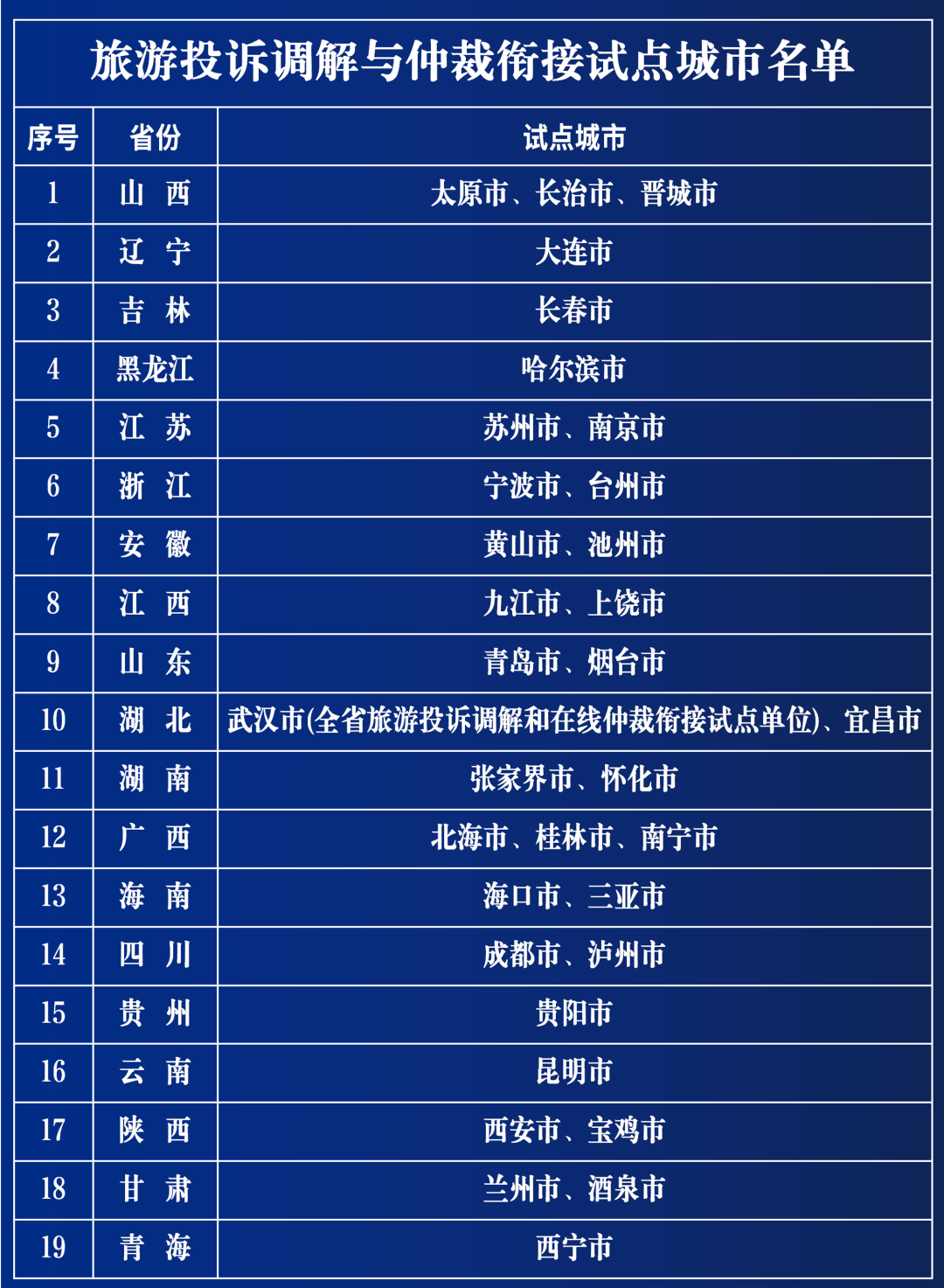 旅游投诉调解与仲裁衔接试点城市名单

| 序号 | 省份 | 试点城市 |
|---|---|---|
| 1 | 山　西 | 太原市、长治市、晋城市 |
| 2 | 辽　宁 | 大连市 |
| 3 | 吉　林 | 长春市 |
| 4 | 黑龙江 | 哈尔滨市 |
| 5 | 江　苏 | 苏州市、南京市 |
| 6 | 浙　江 | 宁波市、台州市 |
| 7 | 安　徽 | 黄山市、池州市 |
| 8 | 江　西 | 九江市、上饶市 |
| 9 | 山　东 | 青岛市、烟台市 |
| 10 | 湖　北 | 武汉市(全省旅游投诉调解和在线仲裁衔接试点单位)、宜昌市 |
| 11 | 湖　南 | 张家界市、怀化市 |
| 12 | 广　西 | 北海市、桂林市、南宁市 |
| 13 | 海　南 | 海口市、三亚市 |
| 14 | 四　川 | 成都市、泸州市 |
| 15 | 贵　州 | 贵阳市 |
| 16 | 云　南 | 昆明市 |
| 17 | 陕　西 | 西安市、宝鸡市 |
| 18 | 甘　肃 | 兰州市、酒泉市 |
| 19 | 青　海 | 西宁市 |